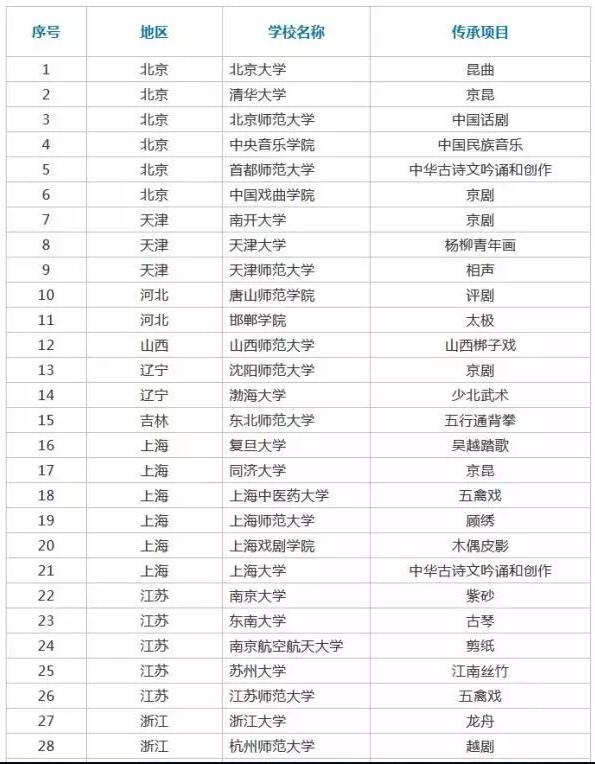 | 序号 | 地区 | 学校名称 | 传承项目 |
|---|---|---|---|
| 1 | 北京 | 北京大学 | 昆曲 |
| 2 | 北京 | 清华大学 | 京昆 |
| 3 | 北京 | 北京师范大学 | 中国话剧 |
| 4 | 北京 | 中央音乐学院 | 中国民族音乐 |
| 5 | 北京 | 首都师范大学 | 中华古诗文吟诵和创作 |
| 6 | 北京 | 中国戏曲学院 | 京剧 |
| 7 | 天津 | 南开大学 | 京剧 |
| 8 | 天津 | 天津大学 | 杨柳青年画 |
| 9 | 天津 | 天津师范大学 | 相声 |
| 10 | 河北 | 唐山师范学院 | 评剧 |
| 11 | 河北 | 邯郸学院 | 太极 |
| 12 | 山西 | 山西师范大学 | 山西梆子戏 |
| 13 | 辽宁 | 沈阳师范大学 | 京剧 |
| 14 | 辽宁 | 渤海大学 | 少北武术 |
| 15 | 吉林 | 东北师范大学 | 五行通背拳 |
| 16 | 上海 | 复旦大学 | 吴越踏歌 |
| 17 | 上海 | 同济大学 | 京昆 |
| 18 | 上海 | 上海中医药大学 | 五禽戏 |
| 19 | 上海 | 上海师范大学 | 顾绣 |
| 20 | 上海 | 上海戏剧学院 | 木偶皮影 |
| 21 | 上海 | 上海大学 | 中华古诗文吟诵和创作 |
| 22 | 江苏 | 南京大学 | 紫砂 |
| 23 | 江苏 | 东南大学 | 古琴 |
| 24 | 江苏 | 南京航空航天大学 | 剪纸 |
| 25 | 江苏 | 苏州大学 | 江南丝竹 |
| 26 | 江苏 | 江苏师范大学 | 五禽戏 |
| 27 | 浙江 | 浙江大学 | 龙舟 |
| 28 | 浙江 | 杭州师范大学 | 越剧 |